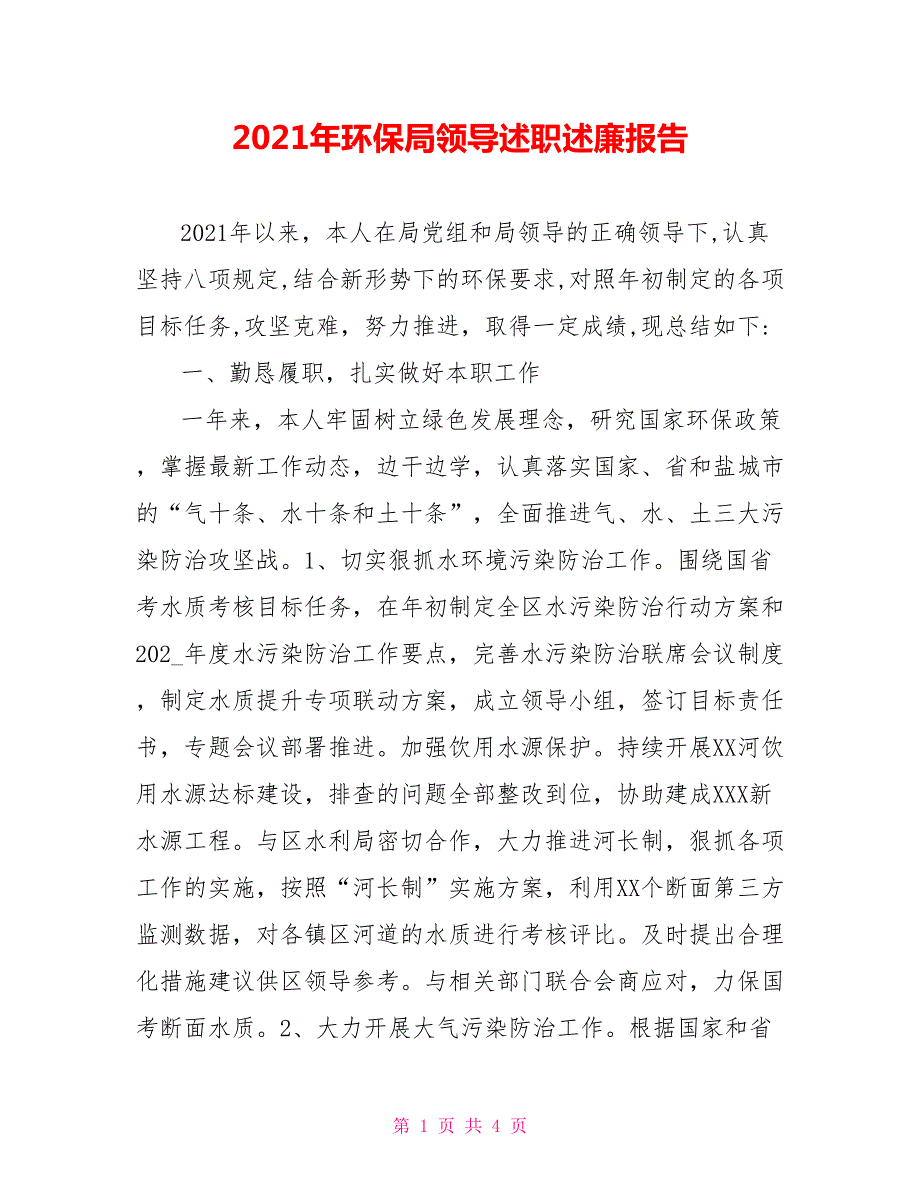 2021年环保局领导述职述廉报告

2021年以来，本人在局党组和局领导的正确领导下,认真坚持八项规定,结合新形势下的环保要求,对照年初制定的各项目标任务,攻坚克难，努力推进，取得一定成绩,现总结如下:

一、勤恳履职，扎实做好本职工作

一年来，本人牢固树立绿色发展理念，研究国家环保政策，掌握最新工作动态，边干边学，认真落实国家、省和盐城市的“气十条、水十条和土十条”，全面推进气、水、土三大污染防治攻坚战。1、切实狠抓水环境污染防治工作。围绕国省考水质考核目标任务，在年初制定全区水污染防治行动方案和202_年度水污染防治工作要点，完善水污染防治联席会议制度，制定水质提升专项联动方案，成立领导小组，签订目标责任书，专题会议部署推进。加强饮用水源保护。持续开展XX河饮用水源达标建设，排查的问题全部整改到位，协助建成XXX新水源工程。与区水利局密切合作，大力推进河长制，狠抓各项工作的实施，按照“河长制”实施方案，利用XX个断面第三方监测数据，对各镇区河道的水质进行考核评比。及时提出合理化措施建议供区领导参考。与相关部门联合会商应对，力保国考断面水质。2、大力开展大气污染防治工作。根据国家和省

第 1 页 共 4 页